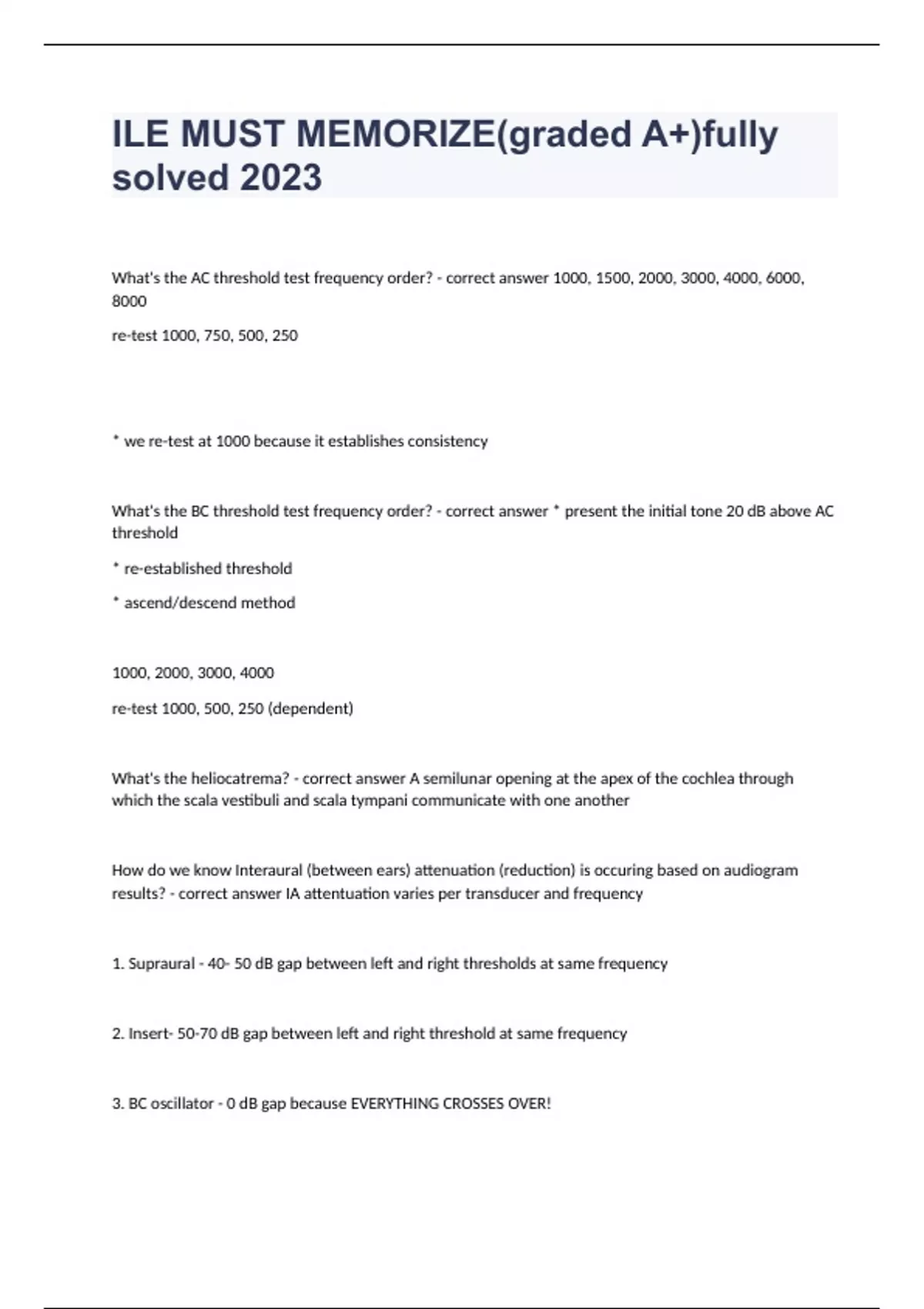 ILE MUST MEMORIZE(graded A+)fully solved 2023

What's the AC threshold test frequency order? - correct answer 1000, 1500, 2000, 3000, 4000, 6000, 8000

re-test 1000, 750, 500, 250

* we re-test at 1000 because it establishes consistency

What's the BC threshold test frequency order? - correct answer * present the initial tone 20 dB above AC threshold

* re-established threshold

* ascend/descend method

1000, 2000, 3000, 4000

re-test 1000, 500, 250 (dependent)

What's the heliocatrema? - correct answer A semilunar opening at the apex of the cochlea through which the scala vestibuli and scala tympani communicate with one another

How do we know Interaural (between ears) attenuation (reduction) is occuring based on audiogram results? - correct answer IA attentuation varies per transducer and frequency

1. Supraural - 40- 50 dB gap between left and right thresholds at same frequency

2. Insert- 50-70 dB gap between left and right threshold at same frequency

3. BC oscillator - 0 dB gap because EVERYTHING CROSSES OVER!